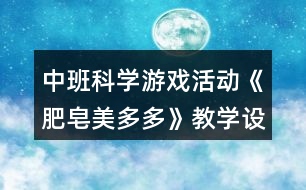 中班科学游戏活动《肥皂美多多》教学设